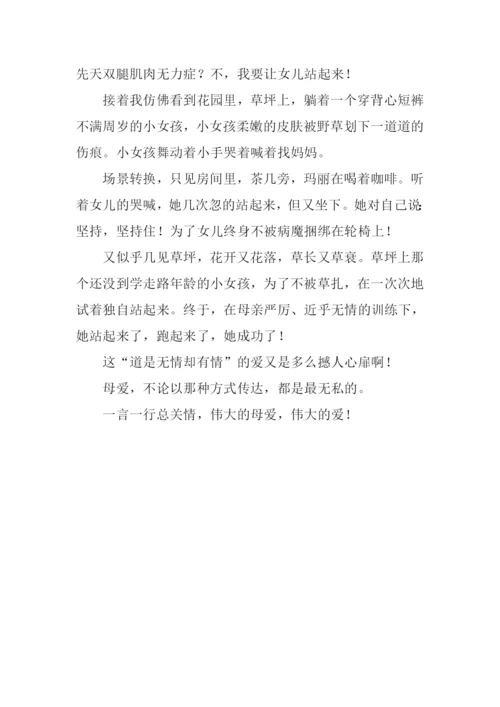 先天双腿肌肉无力症？不，我要让女儿站起来！

接着我仿佛看到花园里，草坪上，躺着一个穿背心短裤不满周岁的小女孩，小女孩柔嫩的皮肤被野草划下一道道的伤痕。小女孩舞动着小手哭着喊着找妈妈。

场景转换，只见房间里，茶几旁，玛丽在喝着咖啡。听着女儿的哭喊，她几次忽的站起来，但又坐下。她对自己说：坚持，坚持住！为了女儿终身不被病魔捆绑在轮椅上！

又似乎几见草坪，花开又花落，草长又草衰。草坪上那个还没到学走路年龄的小女孩，为了不被草扎，在一次次地试着独自站起来。终于，在母亲严厉、近乎无情的训练下，她站起来了，跑起来了，她成功了！

这“道是无情却有情”的爱又是多么撼人心扉啊！

母爱，不论以那种方式传达，都是最无私的。

一言一行总关情，伟大的母爱，伟大的爱！